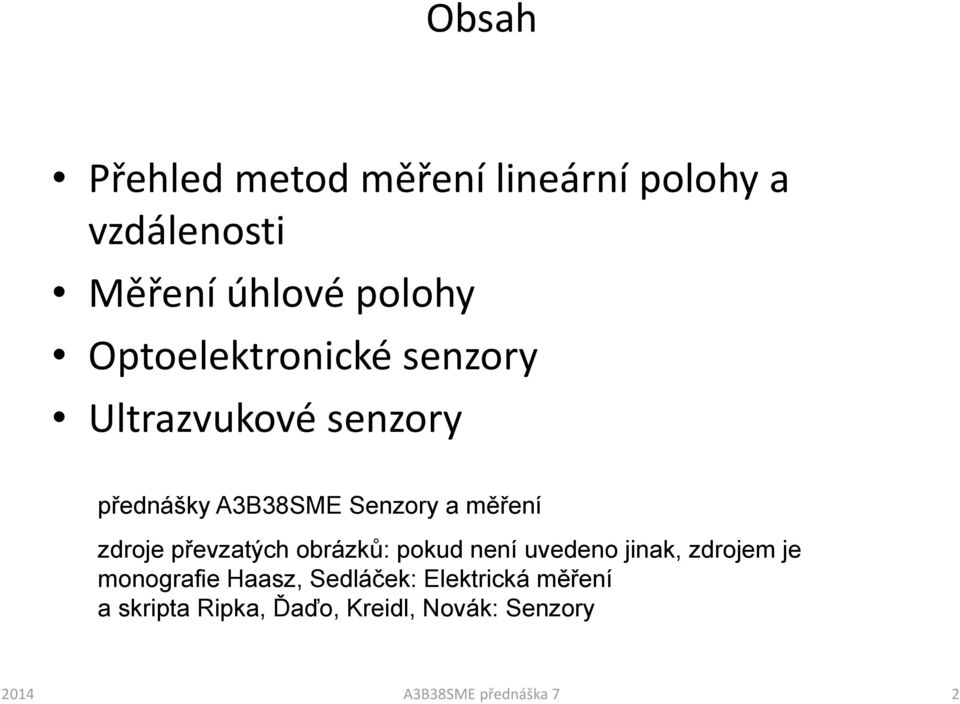 Obsah

• Přehled metod měření lineární polohy a vzdálenosti
• Měření úhlové polohy
• Optoelektronické senzory
• Ultrazvukové senzory

přednášky A3B38SME Senzory a měření

zdroje převzatých obrázků: pokud není uvedeno jinak, zdrojem je monografie Haasz, Sedláček: Elektrická měření a skripta Ripka, Ďaďo, Kreidl, Novák: Senzory

2014 A3B38SME přednáška 7 2